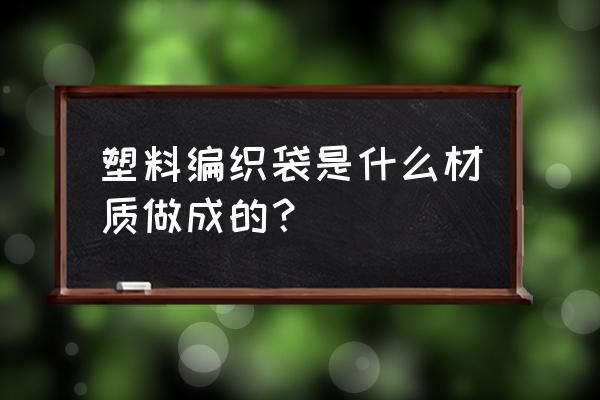 塑料编织袋是什么材质做成的？